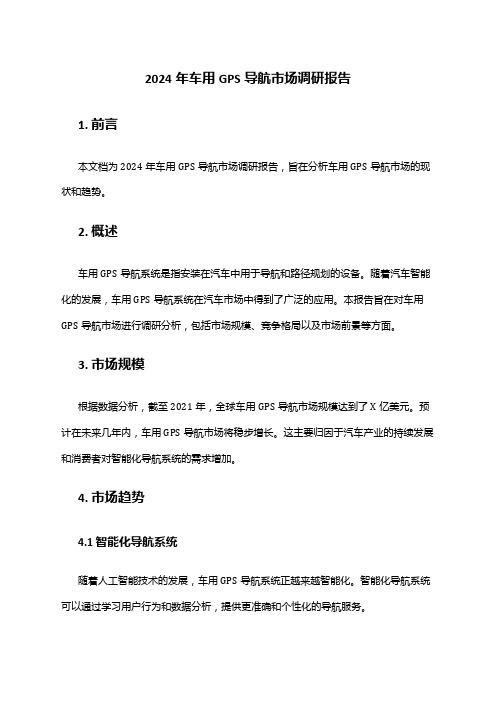 2024 年车用 GPS 导航市场调研报告

1. 前言

本文档为 2024 年车用 GPS 导航市场调研报告，旨在分析车用 GPS 导航市场的现状和趋势。

2. 概述

车用 GPS 导航系统是指安装在汽车中用于导航和路径规划的设备。随着汽车智能化的发展，车用 GPS 导航系统在汽车市场中得到了广泛的应用。本报告旨在对车用 GPS 导航市场进行调研分析，包括市场规模、竞争格局以及市场前景等方面。

3. 市场规模

根据数据分析，截至 2021 年，全球车用 GPS 导航市场规模达到了 X 亿美元。预计在未来几年内，车用 GPS 导航市场将稳步增长。这主要归因于汽车产业的持续发展和消费者对智能化导航系统的需求增加。

4. 市场趋势

4.1 智能化导航系统

随着人工智能技术的发展，车用 GPS 导航系统正越来越智能化。智能化导航系统可以通过学习用户行为和数据分析，提供更准确和个性化的导航服务。